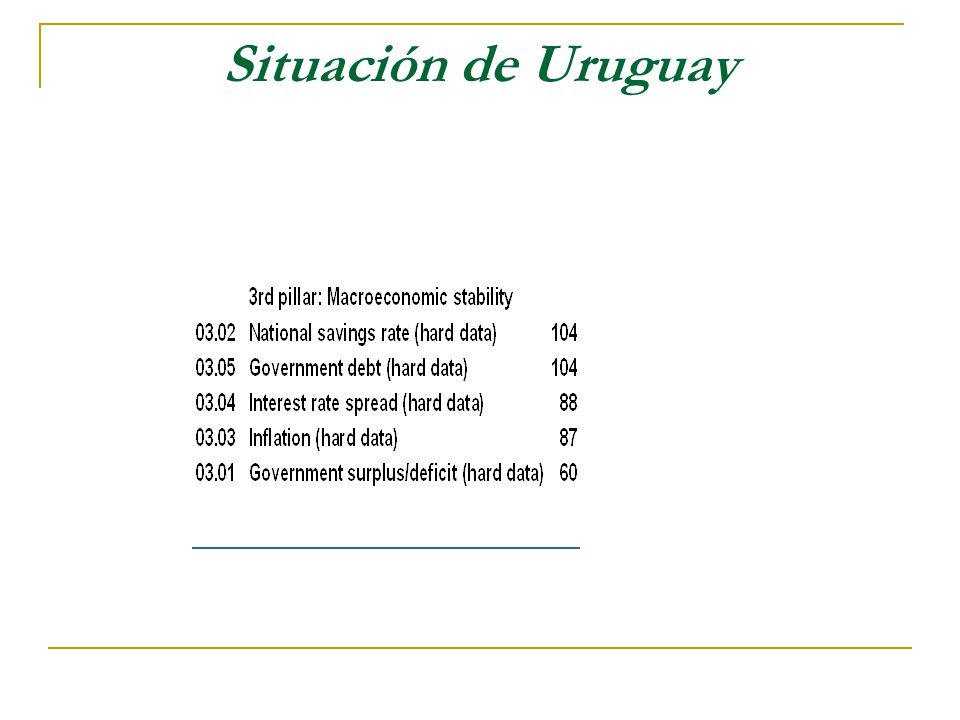 Situación de Uruguay

|  | 3rd pillar: Macroeconomic stability |  |
|---|---|---|
| 03.02 | National savings rate (hard data) | 104 |
| 03.05 | Government debt (hard data) | 104 |
| 03.04 | Interest rate spread (hard data) | 88 |
| 03.03 | Inflation (hard data) | 87 |
| 03.01 | Government surplus/deficit (hard data) | 60 |